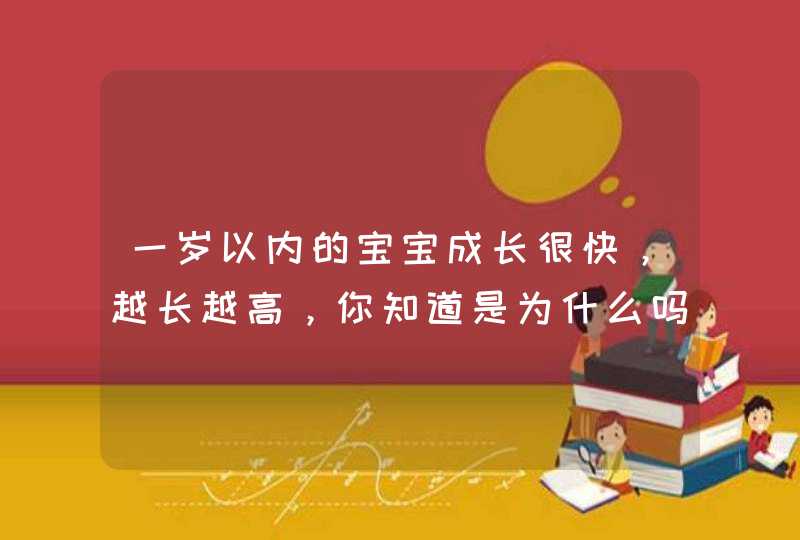 一岁以内的宝宝成长很快，越长越高，你知道是为什么吗